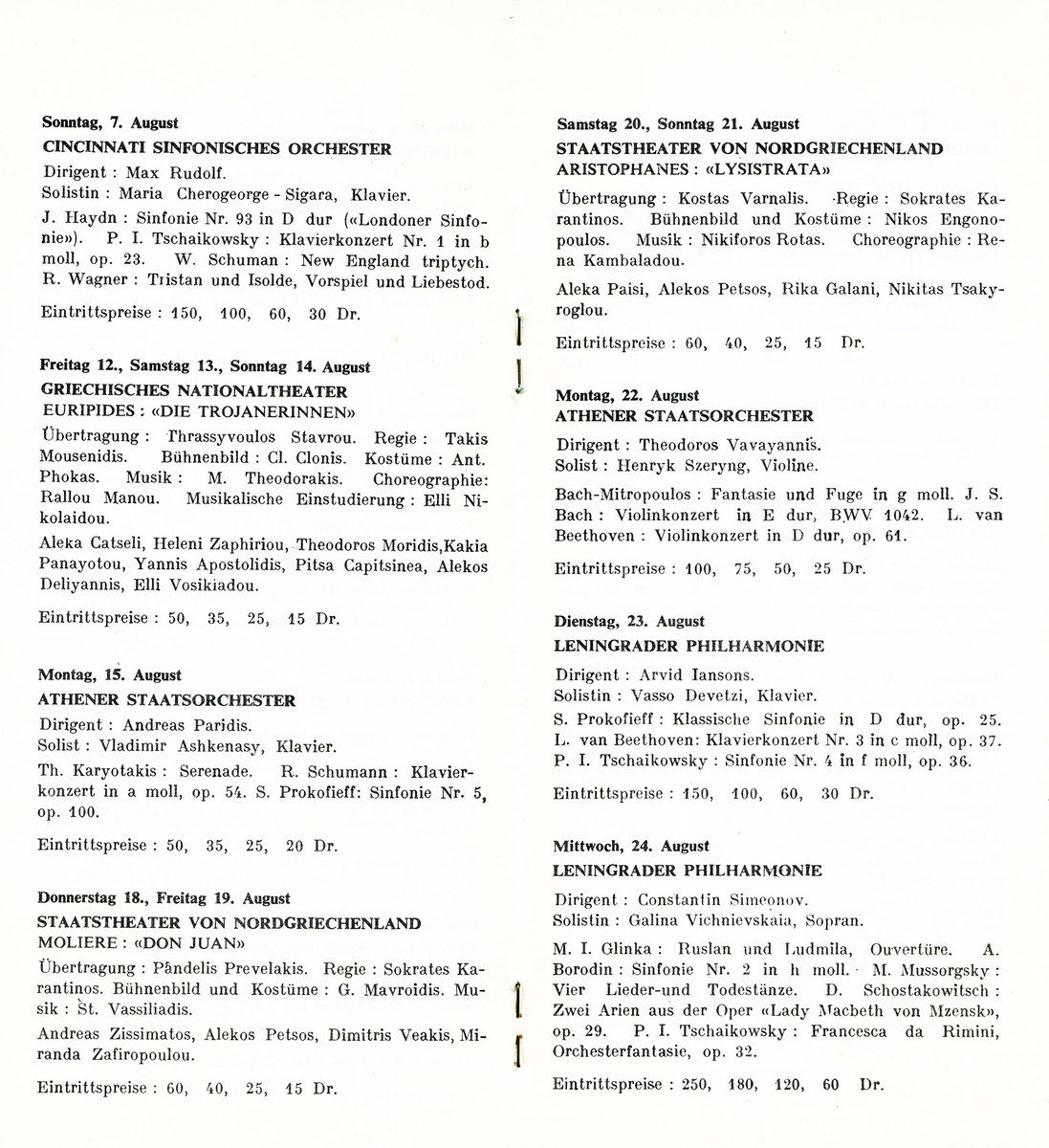 Sonntag, 7. August
CINCINNATI SINFONISCHES ORCHESTER
Dirigent : Max Rudolf.
Solistin : Maria Cherogeorge - Sigara, Klavier.

J. Haydn : Sinfonie Nr. 93 in D dur («Londoner Sinfonie»). P. I. Tschaikowsky : Klavierkonzert Nr. 1 in b moll, op. 23. W. Schuman : New England triptych. R. Wagner : Tristan und Isolde, Vorspiel und Liebestod.

Eintrittspreise : 150, 100, 60, 30 Dr.

Freitag 12., Samstag 13., Sonntag 14. August
GRIECHISCHES NATIONALTHEATER
EURIPIDES : «DIE TROJANERINNEN»
Übertragung : Thrassyvoulos Stavrou. Regie : Takis Mousenidis. Bühnenbild : Cl. Clonis. Kostüme : Ant. Phokas. Musik : M. Theodorakis. Choreographie: Rallou Manou. Musikalische Einstudierung : Elli Nikolaidou.

Aleka Catseli, Heleni Zaphiriou, Theodoros Moridis,Kakia Panayotou, Yannis Apostolidis, Pitsa Capitsinea, Alekos Deliyannis, Elli Vosikiadou.

Eintrittspreise : 50, 35, 25, 15 Dr.

Montag, 15. August
ATHENER STAATSORCHESTER
Dirigent : Andreas Paridis.
Solist : Vladimir Ashkenasy, Klavier.

Th. Karyotakis : Serenade. R. Schumann : Klavierkonzert in a moll, op. 54. S. Prokofieff: Sinfonie Nr. 5, op. 100.

Eintrittspreise : 50, 35, 25, 20 Dr.

Donnerstag 18., Freitag 19. August
STAATSTHEATER VON NORDGRIECHENLAND
MOLIERE : «DON JUAN»
Übertragung : Pândelis Prevelakis. Regie : Sokrates Karantinos. Bühnenbild und Kostüme : G. Mavroidis. Musik : St. Vassiliadis.

Andreas Zissimatos, Alekos Petsos, Dimitris Veakis, Miranda Zafiropoulou.

Eintrittspreise : 60, 40, 25, 15 Dr.

Samstag 20., Sonntag 21. August
STAATSTHEATER VON NORDGRIECHENLAND
ARISTOPHANES : «LYSISTRATA»

Übertragung : Kostas Varnalis. Regie : Sokrates Karantinos. Bühnenbild und Kostüme : Nikos Engonopoulos. Musik : Nikiforos Rotas. Choreographie : Rena Kambaladou.

Aleka Paisi, Alekos Petsos, Rika Galani, Nikitas Tsakyroglou.

Eintrittspreise : 60, 40, 25, 15 Dr.

Montag, 22. August
ATHENER STAATSORCHESTER
Dirigent : Theodoros Vavayannis.
Solist : Henryk Szeryng, Violine.

Bach-Mitropoulos : Fantasie und Fuge in g moll. J. S. Bach : Violinkonzert in E dur, BWV 1042. L. van Beethoven : Violinkonzert in D dur, op. 61.

Eintrittspreise : 100, 75, 50, 25 Dr.

Dienstag, 23. August
LENINGRADER PHILHARMONIE
Dirigent : Arvid Iansons.
Solistin : Vasso Devetzi, Klavier.
S. Prokofieff : Klassische Sinfonie in D dur, op. 25. L. van Beethoven: Klavierkonzert Nr. 3 in c moll, op. 37. P. I. Tschaikowsky : Sinfonie Nr. 4 in f moll, op. 36.

Eintrittspreise : 150, 100, 60, 30 Dr.

Mittwoch, 24. August
LENINGRADER PHILHARMONIE
Dirigent : Constantin Simeonov.
Solistin : Galina Vichnievskaia, Sopran.

M. I. Glinka : Ruslan und Ludmila, Ouvertüre. A. Borodin : Sinfonie Nr. 2 in h moll. M. Mussorgsky : Vier Lieder-und Todestänze. D. Schostakowitsch : Zwei Arien aus der Oper «Lady Macbeth von Mzensk», op. 29. P. I. Tschaikowsky : Francesca da Rimini, Orchesterfantasie, op. 32.

Eintrittspreise : 250, 180, 120, 60 Dr.